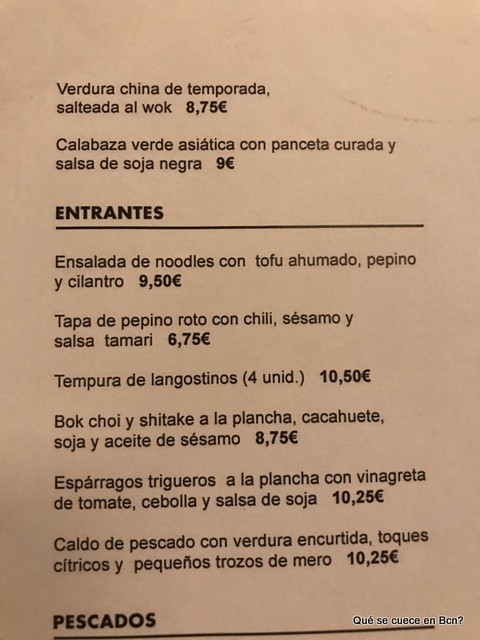 Verdura china de temporada, salteada al wok 8,75€

Calabaza verde asiática con panceta curada y salsa de soja negra 9€

ENTRANTES

Ensalada de noodles con tofu ahumado, pepino y cilantro 9,50€

Tapa de pepino roto con chili, sésamo y salsa tamari 6,75€

Tempura de langostinos (4 unid.) 10,50€

Bok choi y shitake a la plancha, cacahuete, soja y aceite de sésamo 8,75€

Espárragos trigueros a la plancha con vinagreta de tomate, cebolla y salsa de soja 10,25€

Caldo de pescado con verdura encurtida, toques cítricos y pequeños trozos de mero 10,25€

PESCADOS

Qué se cuece en Bcn?